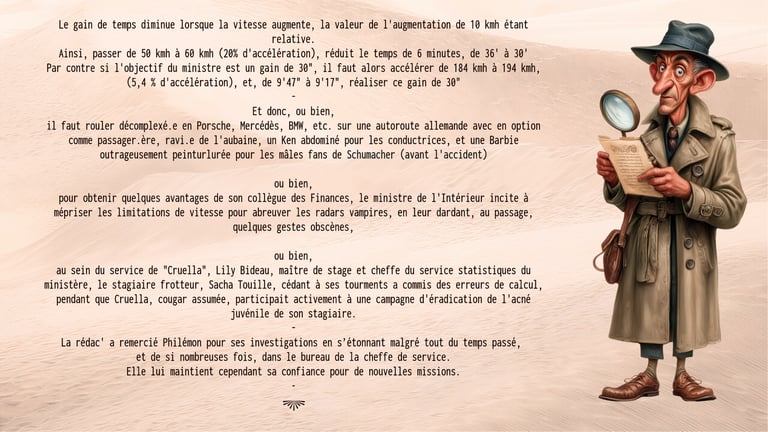 Le gain de temps diminue lorsque la vitesse augmente, la valeur de l'augmentation de 10 kmh étant relative.
Ainsi, passer de 50 kmh à 60 kmh (20% d'accélération), réduit le temps de 6 minutes, de 36' à 30'
Par contre si l'objectif du ministre est un gain de 30", il faut alors accélérer de 184 kmh à 194 kmh, (5,4 % d'accélération), et, de 9'47" à 9'17", réaliser ce gain de 30"
-
Et donc, ou bien,
il faut rouler décomplexé.e en Porsche, Mercédès, BMW, etc. sur une autoroute allemande avec en option comme passager.ère, ravi.e de l'aubaine, un Ken abdominé pour les conductrices, et une Barbie outrageusement peinturlurée pour les mâles fans de Schumacher (avant l'accident)

ou bien,
pour obtenir quelques avantages de son collègue des Finances, le ministre de l'Intérieur incite à mépriser les limitations de vitesse pour abreuver les radars vampires, en leur dardant, au passage, quelques gestes obscènes,

ou bien,
au sein du service de "Cruella", Lily Bideau, maître de stage et cheffe du service statistiques du ministère, le stagiaire frotteur, Sacha Touille, cédant à ses tourments a commis des erreurs de calcul, pendant que Cruella, cougar assumée, participait activement à une campagne d'éradication de l'acné juvénile de son stagiaire.
-
La rédac' a remercié Philémon pour ses investigations en s'étonnant malgré tout du temps passé, et de si nombreuses fois, dans le bureau de la cheffe de service.
Elle lui maintient cependant sa confiance pour de nouvelles missions.
-